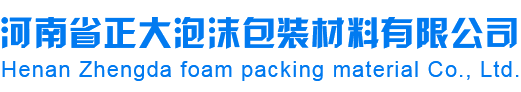 河南省正大泡沫包装材料有限公司
Henan Zhengda foam packing material Co., Ltd.